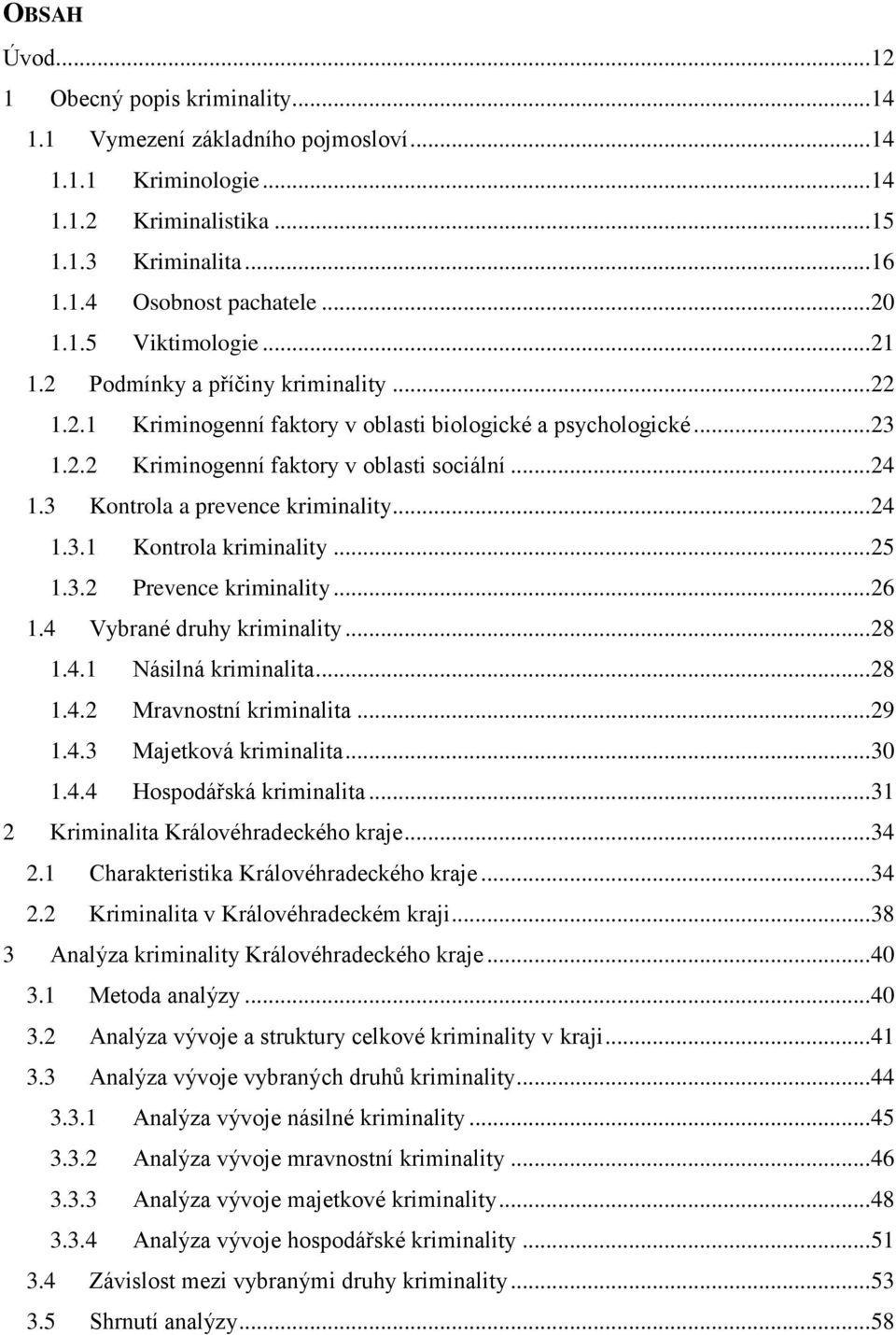 OBSAH

Úvod...12
1 Obecný popis kriminality...14
1.1 Vymezení základního pojmosloví...14
1.1.1 Kriminologie...14
1.1.2 Kriminalistika...15
1.1.3 Kriminalita...16
1.1.4 Osobnost pachatele...20
1.1.5 Viktimologie...21
1.2 Podmínky a příčiny kriminality...22
1.2.1 Kriminogenní faktory v oblasti biologické a psychologické...23
1.2.2 Kriminogenní faktory v oblasti sociální...24
1.3 Kontrola a prevence kriminality...24
1.3.1 Kontrola kriminality...25
1.3.2 Prevence kriminality...26
1.4 Vybrané druhy kriminality...28
1.4.1 Násilná kriminalita...28
1.4.2 Mravnostní kriminalita...29
1.4.3 Majetková kriminalita...30
1.4.4 Hospodářská kriminalita...31
2 Kriminalita Královéhradeckého kraje...34
2.1 Charakteristika Královéhradeckého kraje...34
2.2 Kriminalita v Královéhradeckém kraji...38
3 Analýza kriminality Královéhradeckého kraje...40
3.1 Metoda analýzy...40
3.2 Analýza vývoje a struktury celkové kriminality v kraji...41
3.3 Analýza vývoje vybraných druhů kriminality...44
3.3.1 Analýza vývoje násilné kriminality...45
3.3.2 Analýza vývoje mravnostní kriminality...46
3.3.3 Analýza vývoje majetkové kriminality...48
3.3.4 Analýza vývoje hospodářské kriminality...51
3.4 Závislost mezi vybranými druhy kriminality...53
3.5 Shrnutí analýzy...58